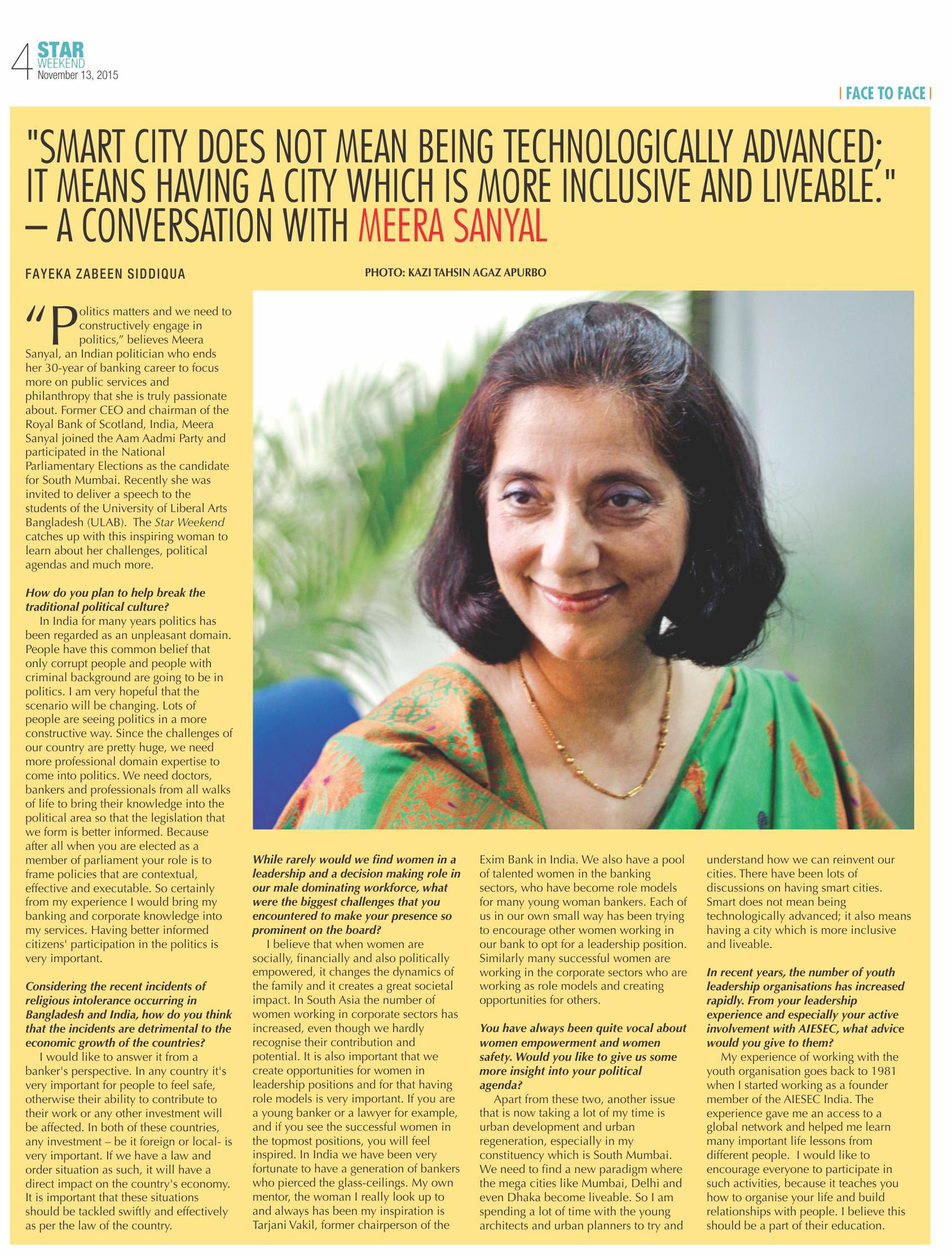 4 STAR WEEKEND November 13, 2015

| FACE TO FACE |

"SMART CITY DOES NOT MEAN BEING TECHNOLOGICALLY ADVANCED; IT MEANS HAVING A CITY WHICH IS MORE INCLUSIVE AND LIVEABLE." – A CONVERSATION WITH MEERA SANYAL

FAYEKA ZABEEN SIDDIQUA

PHOTO: KAZI TAHSIN AGAZ APURBO

"Politics matters and we need to constructively engage in politics," believes Meera Sanyal, an Indian politician who ends her 30-year of banking career to focus more on public services and philanthropy that she is truly passionate about. Former CEO and chairman of the Royal Bank of Scotland, India, Meera Sanyal joined the Aam Aadmi Party and participated in the National Parliamentary Elections as the candidate for South Mumbai. Recently she was invited to deliver a speech to the students of the University of Liberal Arts Bangladesh (ULAB). The Star Weekend catches up with this inspiring woman to learn about her challenges, political agendas and much more.

How do you plan to help break the traditional political culture?
In India for many years politics has been regarded as an unpleasant domain. People have this common belief that only corrupt people and people with criminal background are going to be in politics. I am very hopeful that the scenario will be changing. Lots of people are seeing politics in a more constructive way. Since the challenges of our country are pretty huge, we need more professional domain expertise to come into politics. We need doctors, bankers and professionals from all walks of life to bring their knowledge into the political area so that the legislation that we form is better informed. Because after all when you are elected as a member of parliament your role is to frame policies that are contextual, effective and executable. So certainly from my experience I would bring my banking and corporate knowledge into my services. Having better informed citizens' participation in the politics is very important.

Considering the recent incidents of religious intolerance occurring in Bangladesh and India, how do you think that the incidents are detrimental to the economic growth of the countries?
I would like to answer it from a banker's perspective. In any country it's very important for people to feel safe, otherwise their ability to contribute to their work or any other investment will be affected. In both of these countries, any investment – be it foreign or local- is very important. If we have a law and order situation as such, it will have a direct impact on the country's economy. It is important that these situations should be tackled swiftly and effectively as per the law of the country.

While rarely would we find women in a leadership and a decision making role in our male dominating workforce, what were the biggest challenges that you encountered to make your presence so prominent on the board?
I believe that when women are socially, financially and also politically empowered, it changes the dynamics of the family and it creates a great societal impact. In South Asia the number of women working in corporate sectors has increased, even though we hardly recognise their contribution and potential. It is also important that we create opportunities for women in leadership positions and for that having role models is very important. If you are a young banker or a lawyer for example, and if you see the successful women in the topmost positions, you will feel inspired. In India we have been very fortunate to have a generation of bankers who pierced the glass-ceilings. My own mentor, the woman I really look up to and always has been my inspiration is Tarjani Vakil, former chairperson of the Exim Bank in India. We also have a pool of talented women in the banking sectors, who have become role models for many young woman bankers. Each of us in our own small way has been trying to encourage other women working in our bank to opt for a leadership position. Similarly many successful women are working in the corporate sectors who are working as role models and creating opportunities for others.

You have always been quite vocal about women empowerment and women safety. Would you like to give us some more insight into your political agenda?
Apart from these two, another issue that is now taking a lot of my time is urban development and urban regeneration, especially in my constituency which is South Mumbai. We need to find a new paradigm where the mega cities like Mumbai, Delhi and even Dhaka become liveable. So I am spending a lot of time with the young architects and urban planners to try and understand how we can reinvent our cities. There have been lots of discussions on having smart cities. Smart does not mean being technologically advanced; it also means having a city which is more inclusive and liveable.

In recent years, the number of youth leadership organisations has increased rapidly. From your leadership experience and especially your active involvement with AIESEC, what advice would you give to them?
My experience of working with the youth organisation goes back to 1981 when I started working as a founder member of the AIESEC India. The experience gave me an access to a global network and helped me learn many important life lessons from different people. I would like to encourage everyone to participate in such activities, because it teaches you how to organise your life and build relationships with people. I believe this should be a part of their education.